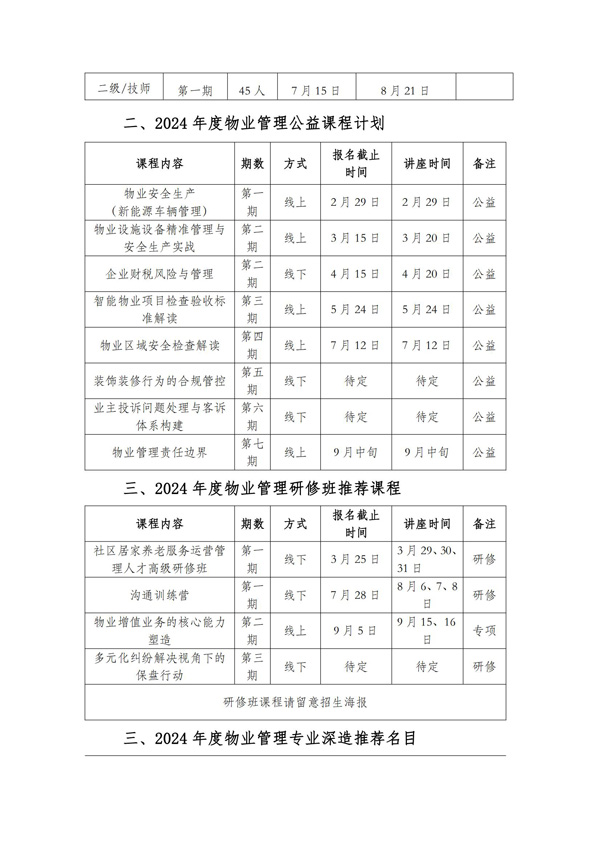 | 二级/技师 | 第一期 | 45人 | 7月15日 | 8月21日 | |
|---|---|---|---|---|---|

二、2024年度物业管理公益课程计划

| 课程内容 | 期数 | 方式 | 报名截止时间 | 讲座时间 | 备注 |
|---|---|---|---|---|---|
| 物业安全生产（新能源车辆管理） | 第一期 | 线上 | 2月29日 | 2月29日 | 公益 |
| 物业设施设备精准管理与安全生产实战 | 第二期 | 线上 | 3月15日 | 3月20日 | 公益 |
| 企业财税风险与管理 | 第二期 | 线下 | 4月15日 | 4月20日 | 公益 |
| 智能物业项目检查验收标准解读 | 第三期 | 线上 | 5月24日 | 5月24日 | 公益 |
| 物业区域安全检查解读 | 第四期 | 线上 | 7月12日 | 7月12日 | 公益 |
| 装饰装修行为的合规管控 | 第五期 | 线下 | 待定 | 待定 | 公益 |
| 业主投诉问题处理与客诉体系构建 | 第六期 | 线下 | 待定 | 待定 | 公益 |
| 物业管理责任边界 | 第七期 | 线上 | 9月中旬 | 9月中旬 | 公益 |

三、2024年度物业管理研修班推荐课程

| 课程内容 | 期数 | 方式 | 报名截止时间 | 讲座时间 | 备注 |
|---|---|---|---|---|---|
| 社区居家养老服务运营管理人才高级研修班 | 第一期 | 线下 | 3月25日 | 3月29、30、31日 | 研修 |
| 沟通训练营 | 第一期 | 线下 | 7月28日 | 8月6、7、8日 | 研修 |
| 物业增值业务的核心能力塑造 | 第二期 | 线上 | 9月5日 | 9月15、16日 | 专项 |
| 多元化纠纷解决视角下的保盘行动 | 第三期 | 线下 | 待定 | 待定 | 研修 |
| 研修班课程请留意招生海报 | | | | | |

三、2024年度物业管理专业深造推荐名目